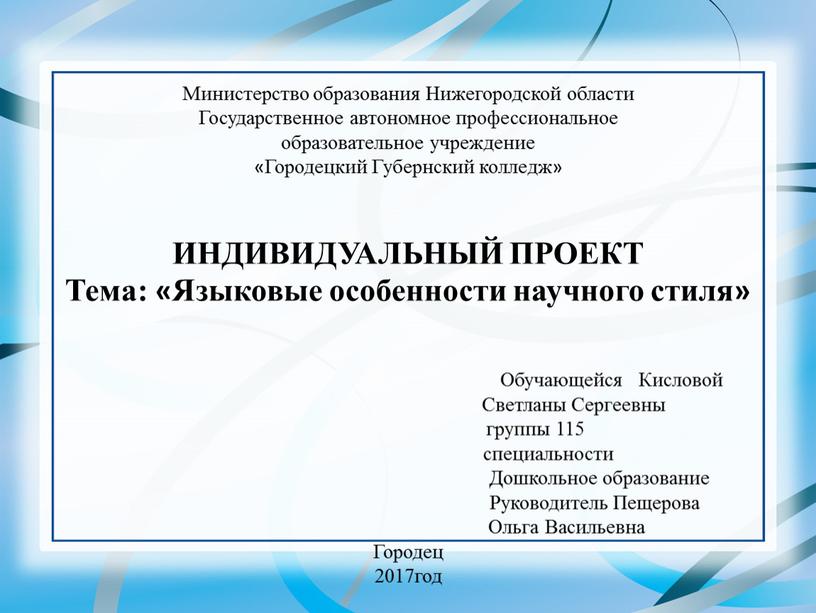 Министерство образования Нижегородской области
Государственное автономное профессиональное образовательное учреждение
«Городецкий Губернский колледж»

ИНДИВИДУАЛЬНЫЙ ПРОЕКТ
Тема: «Языковые особенности научного стиля»

Обучающейся Кисловой
Светланы Сергеевны
группы 115
специальности
Дошкольное образование
Руководитель Пещерова
Ольга Васильевна

Городец
2017год